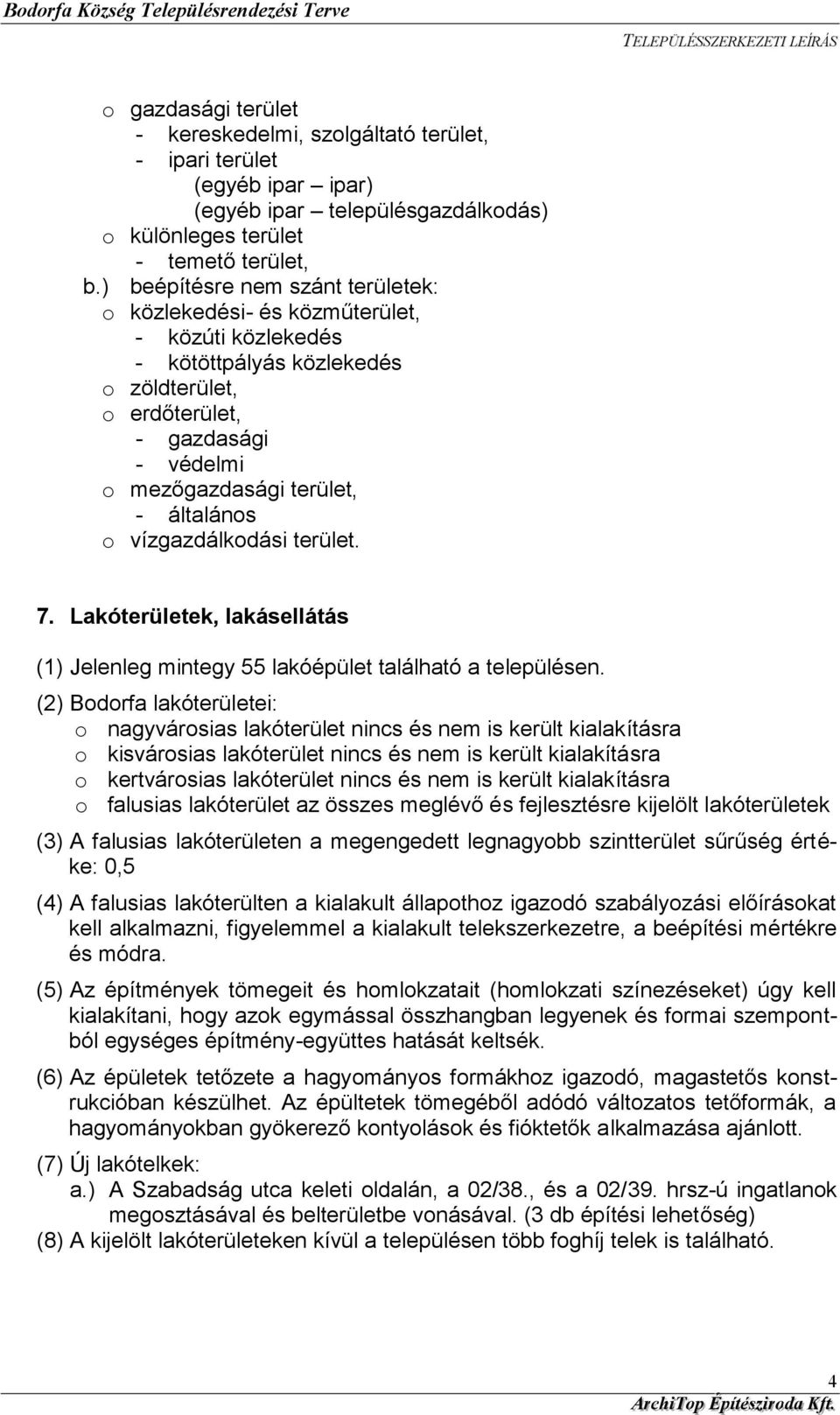 Bodorfa Község Településrendezési Terve
TELEPÜLÉSSZERKEZETI LEÍRÁS

o gazdasági terület
- kereskedelmi, szolgáltató terület,
- ipari terület
(egyéb ipar – ipar)
(egyéb ipar – településgazdálkodás)
o különleges terület
- temető terület,
b.) beépítésre nem szánt területek:
o közlekedési- és közműterület,
- közúti közlekedés
- kötöttpályás közlekedés
o zöldterület,
o erdőterület,
- gazdasági
- védelmi
o mezőgazdasági terület,
- általános
o vízgazdálkodási terület.

7. Lakóterületek, lakásellátás

(1) Jelenleg mintegy 55 lakóépület található a településen.

(2) Bodorfa lakóterületei:
o nagyvárosias lakóterület nincs és nem is került kialakításra
o kisvárosias lakóterület nincs és nem is került kialakításra
o kertvárosias lakóterület nincs és nem is került kialakításra
o falusias lakóterület az összes meglévő és fejlesztésre kijelölt lakóterületek

(3) A falusias lakóterületen a megengedett legnagyobb szintterület sűrűség értéke: 0,5

(4) A falusias lakóterülten a kialakult állapothoz igazodó szabályozási előírásokat kell alkalmazni, figyelemmel a kialakult telekszerkezetre, a beépítési mértékre és módra.

(5) Az építmények tömegeit és homlokzatait (homlokzati színezéseket) úgy kell kialakítani, hogy azok egymással összhangban legyenek és formai szempontból egységes építmény-együttes hatását keltsék.

(6) Az épületek tetőzete a hagyományos formákhoz igazodó, magastetős konstrukcióban készülhet. Az épültetek tömegéből adódó változatos tetőformák, a hagyományokban gyökerező kontyolások és fióktetők alkalmazása ajánlott.

(7) Új lakótelkek:
a.) A Szabadság utca keleti oldalán, a 02/38., és a 02/39. hrsz-ú ingatlanok megosztásával és belterületbe vonásával. (3 db építési lehetőség)
(8) A kijelölt lakóterületeken kívül a településen több foghíj telek is található.

4
ArchiTop Építésziroda Kft.